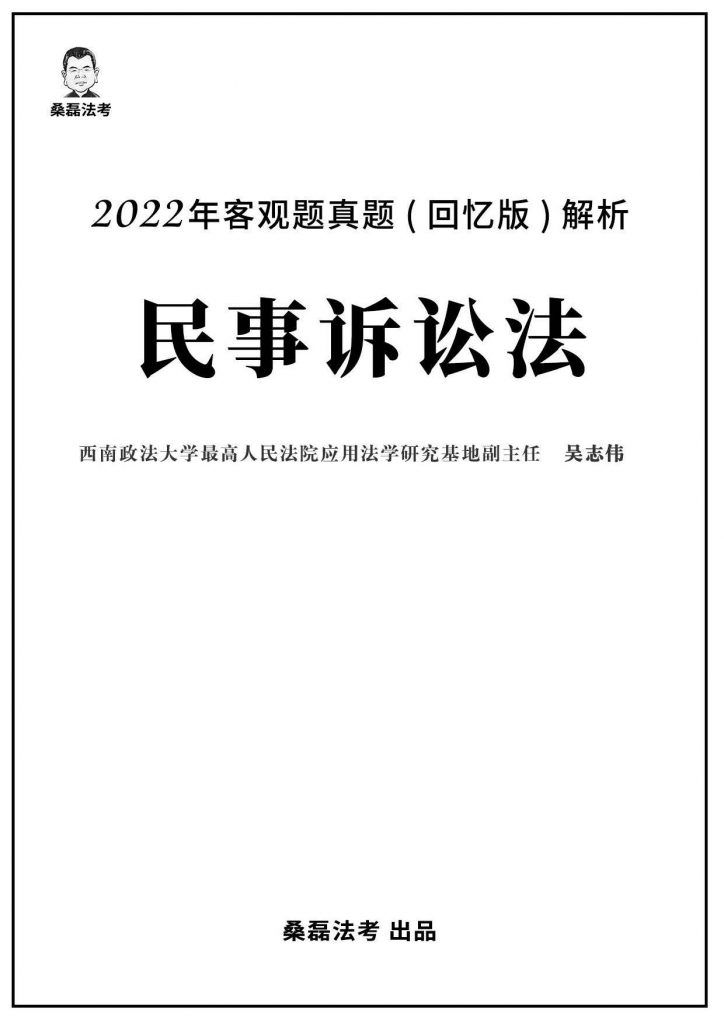 桑磊法考

2022年客观题真题（回忆版）解析

民事诉讼法

西南政法大学最高人民法院应用法学研究基地副主任　吴志伟

桑磊法考 出品